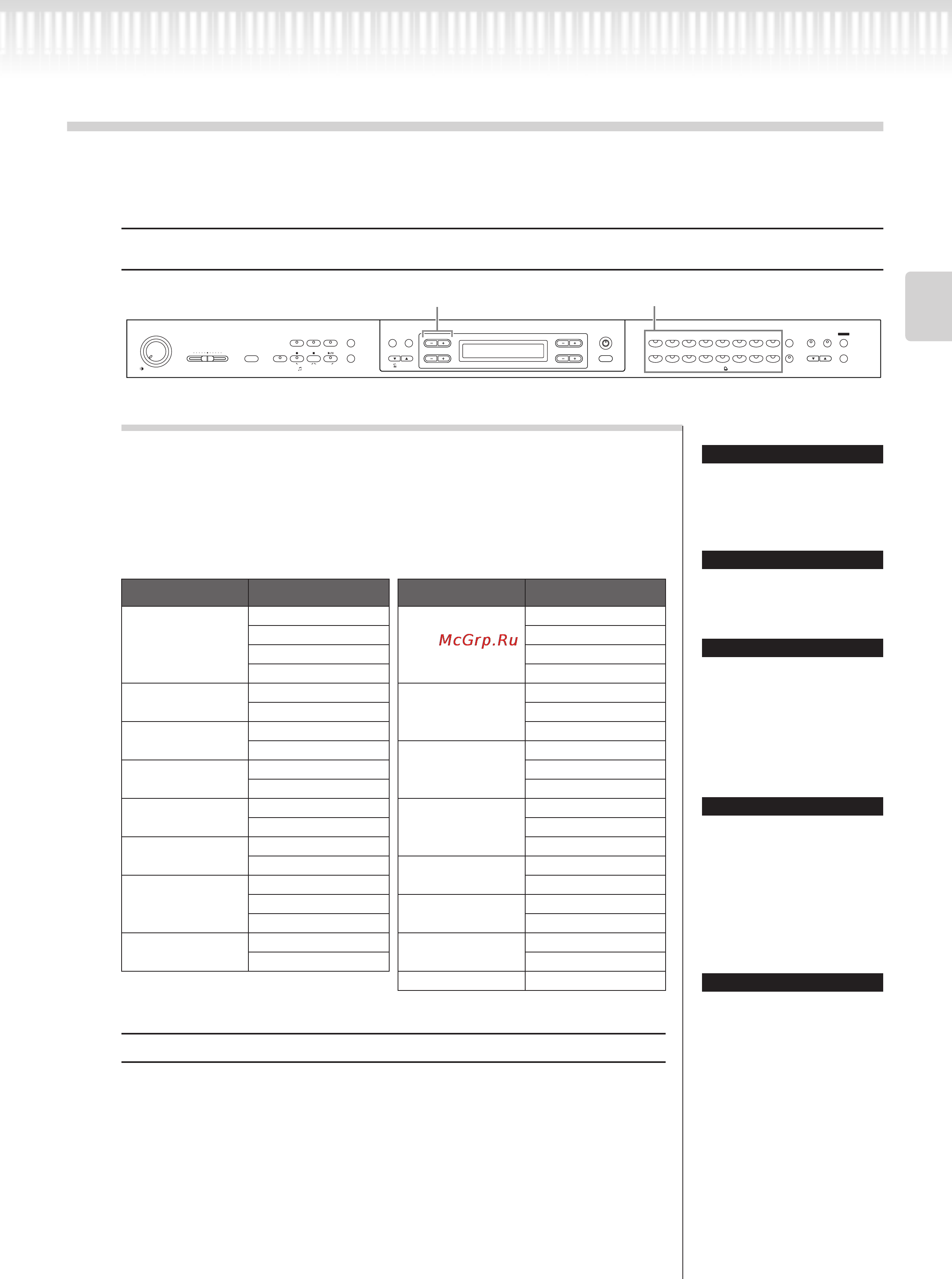 McGrp.Ru